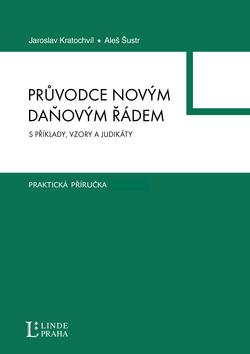 Jaroslav Kratochvíl • Aleš Šustr

PRŮVODCE NOVÝM DAŇOVÝM ŘÁDEM

S PŘÍKLADY, VZORY A JUDIKÁTY

PRAKTICKÁ PŘÍRUČKA

L LINDE PRAHA